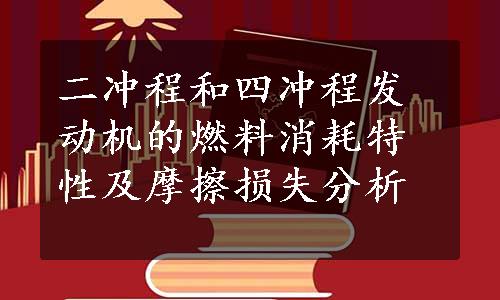 二冲程和四冲程发动机的燃料消耗特性及摩擦损失分析